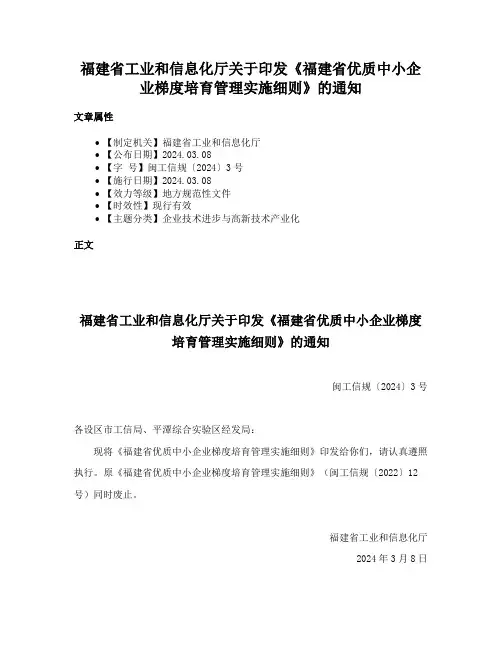 福建省工业和信息化厅关于印发《福建省优质中小企业梯度培育管理实施细则》的通知

文章属性

• 【制定机关】福建省工业和信息化厅
• 【公布日期】2024.03.08
• 【字 号】闽工信规〔2024〕3号
• 【施行日期】2024.03.08
• 【效力等级】地方规范性文件
• 【时效性】现行有效
• 【主题分类】企业技术进步与高新技术产业化

正文

福建省工业和信息化厅关于印发《福建省优质中小企业梯度培育管理实施细则》的通知

闽工信规〔2024〕3号

各设区市工信局、平潭综合实验区经发局：

现将《福建省优质中小企业梯度培育管理实施细则》印发给你们，请认真遵照执行。原《福建省优质中小企业梯度培育管理实施细则》（闽工信规〔2022〕12号）同时废止。

福建省工业和信息化厅
2024年3月8日